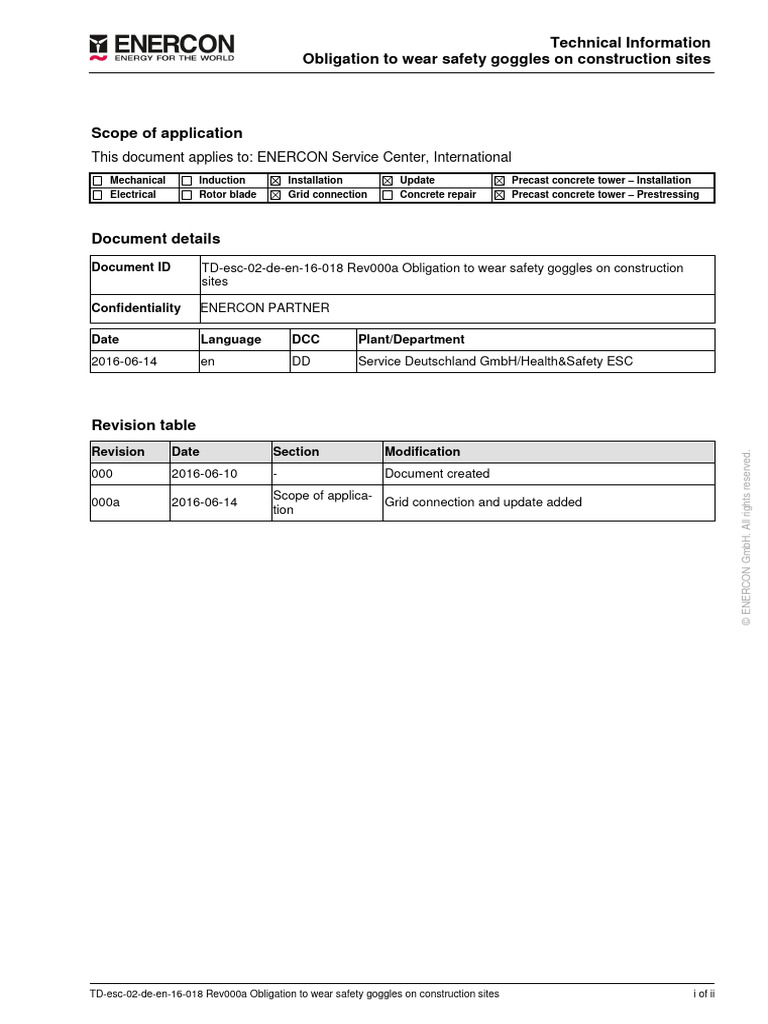 ENERCON
ENERGY FOR THE WORLD

Technical Information
Obligation to wear safety goggles on construction sites

Scope of application

This document applies to: ENERCON Service Center, International

| ☐ Mechanical | ☐ Induction | ☒ Installation | ☒ Update | ☒ Precast concrete tower – Installation |
|---|---|---|---|---|
| ☐ Electrical | ☐ Rotor blade | ☒ Grid connection | ☐ Concrete repair | ☒ Precast concrete tower – Prestressing |

Document details

| Document ID | TD-esc-02-de-en-16-018 Rev000a Obligation to wear safety goggles on construction sites |
|---|---|
| Confidentiality | ENERCON PARTNER |

| Date | Language | DCC | Plant/Department |
|---|---|---|---|
| 2016-06-14 | en | DD | Service Deutschland GmbH/Health&Safety ESC |

Revision table

| Revision | Date | Section | Modification |
|---|---|---|---|
| 000 | 2016-06-10 | - | Document created |
| 000a | 2016-06-14 | Scope of application | Grid connection and update added |

© ENERCON GmbH. All rights reserved.

TD-esc-02-de-en-16-018 Rev000a Obligation to wear safety goggles on construction sites

i of ii